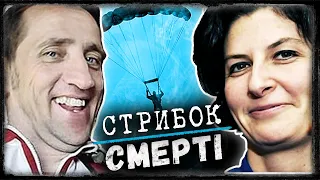 СТРИБОК
СМЕРТІ